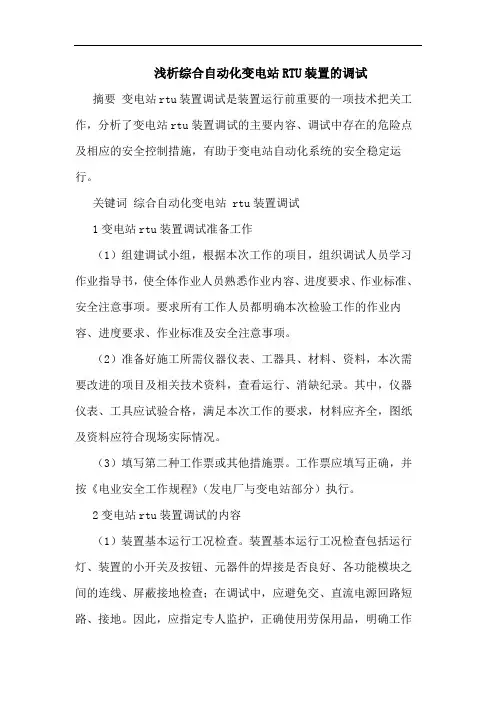 浅析综合自动化变电站RTU装置的调试

摘要 变电站rtu装置调试是装置运行前重要的一项技术把关工作，分析了变电站rtu装置调试的主要内容、调试中存在的危险点及相应的安全控制措施，有助于变电站自动化系统的安全稳定运行。

关键词 综合自动化变电站 rtu装置调试

1变电站rtu装置调试准备工作

（1）组建调试小组，根据本次工作的项目，组织调试人员学习作业指导书，使全体作业人员熟悉作业内容、进度要求、作业标准、安全注意事项。要求所有工作人员都明确本次检验工作的作业内容、进度要求、作业标准及安全注意事项。

（2）准备好施工所需仪器仪表、工器具、材料、资料，本次需要改进的项目及相关技术资料，查看运行、消缺纪录。其中，仪器仪表、工具应试验合格，满足本次工作的要求，材料应齐全，图纸及资料应符合现场实际情况。

（3）填写第二种工作票或其他措施票。工作票应填写正确，并按《电业安全工作规程》（发电厂与变电站部分）执行。

2变电站rtu装置调试的内容

（1）装置基本运行工况检查。装置基本运行工况检查包括运行灯、装置的小开关及按钮、元器件的焊接是否良好、各功能模块之间的连线、屏蔽接地检查；在调试中，应避免交、直流电源回路短路、接地。因此，应指定专人监护，正确使用劳保用品，明确工作